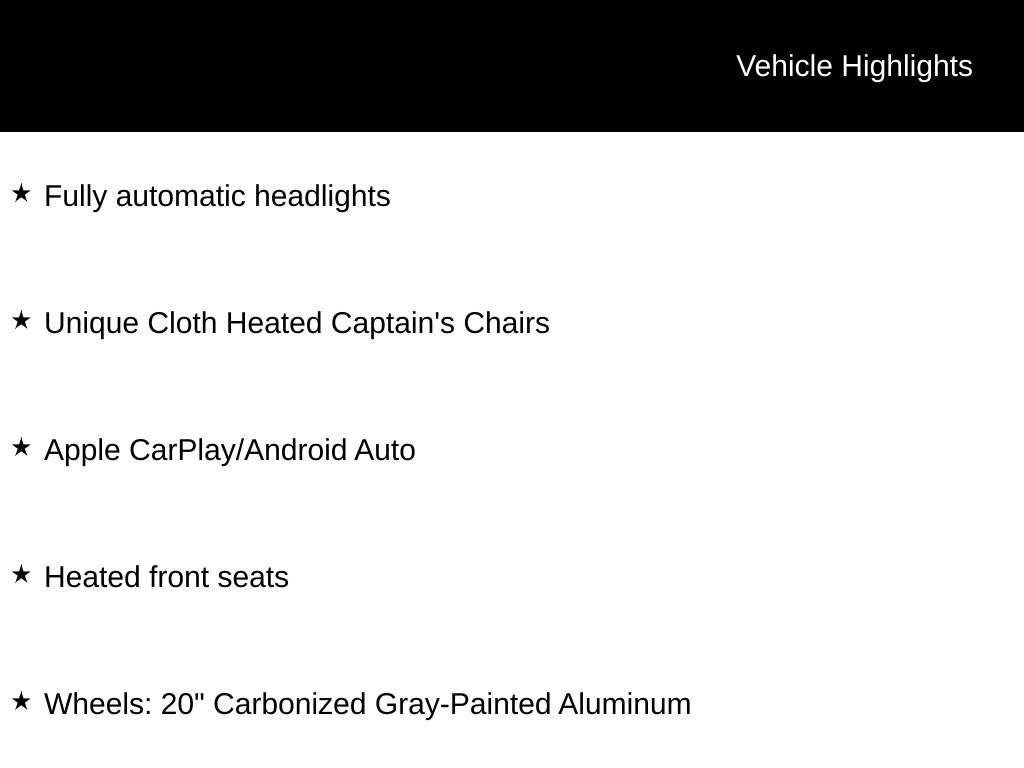 Vehicle Highlights

★ Fully automatic headlights

★ Unique Cloth Heated Captain's Chairs

★ Apple CarPlay/Android Auto

★ Heated front seats

★ Wheels: 20" Carbonized Gray-Painted Aluminum